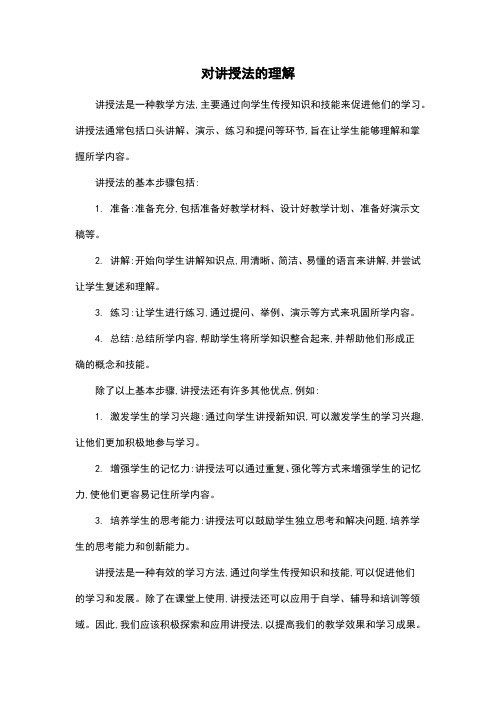 对讲授法的理解

讲授法是一种教学方法，主要通过向学生传授知识和技能来促进他们的学习。讲授法通常包括口头讲解、演示、练习和提问等环节，旨在让学生能够理解和掌握所学内容。

讲授法的基本步骤包括：

1. 准备：准备充分，包括准备好教学材料、设计好教学计划、准备好演示文稿等。

2. 讲解：开始向学生讲解知识点，用清晰、简洁、易懂的语言来讲解，并尝试让学生复述和理解。

3. 练习：让学生进行练习，通过提问、举例、演示等方式来巩固所学内容。

4. 总结：总结所学内容，帮助学生将所学知识整合起来，并帮助他们形成正确的概念和技能。

除了以上基本步骤，讲授法还有许多其他优点，例如：

1. 激发学生的学习兴趣：通过向学生讲授新知识，可以激发学生的学习兴趣，让他们更加积极地参与学习。

2. 增强学生的记忆力：讲授法可以通过重复、强化等方式来增强学生的记忆力，使他们更容易记住所学内容。

3. 培养学生的思考能力：讲授法可以鼓励学生独立思考和解决问题，培养学生的思考能力和创新能力。

讲授法是一种有效的学习方法，通过向学生传授知识和技能，可以促进他们的学习和发展。除了在课堂上使用，讲授法还可以应用于自学、辅导和培训等领域。因此，我们应该积极探索和应用讲授法，以提高我们的教学效果和学习成果。